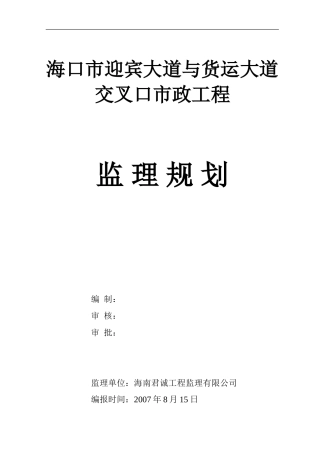 海口市迎宾大道与货运大道交叉口市政工程

监 理 规 划

编 制：

审 核：

审 批：

监理单位：海南君诚工程监理有限公司

编报时间：2007 年 8 月 15 日